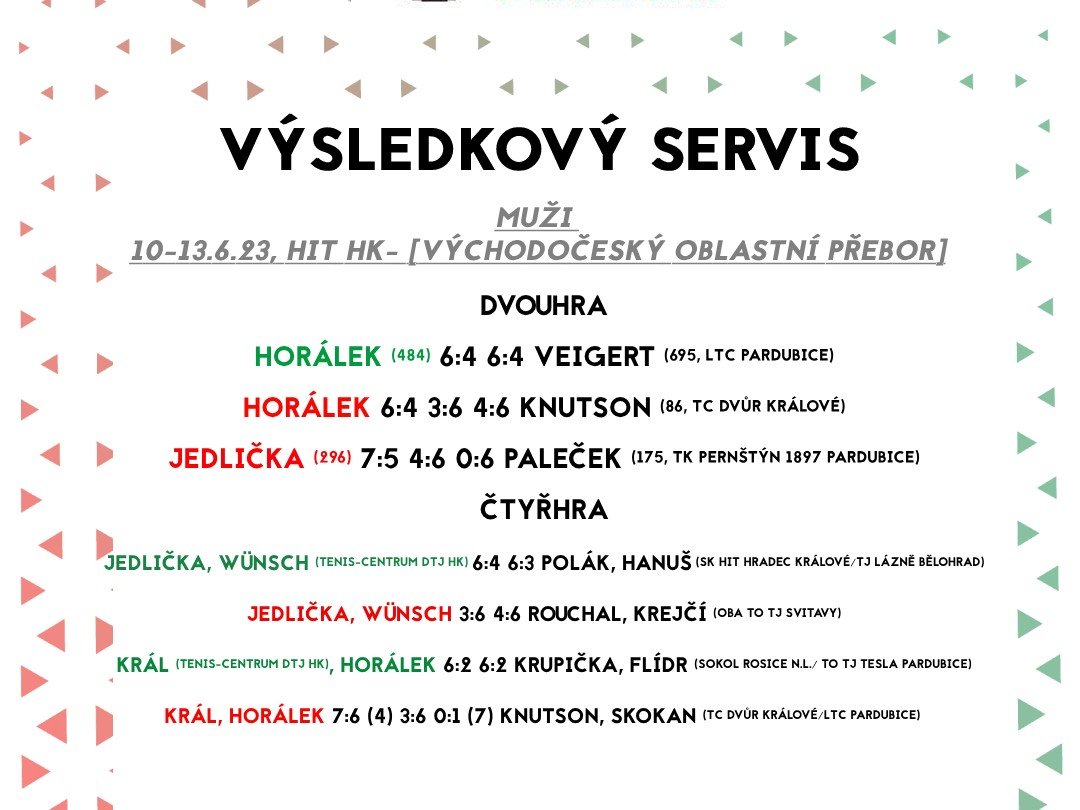 VÝSLEDKOVÝ SERVIS

MUŽI
10-13.6.23, HIT HK- [VÝCHODOČESKÝ OBLASTNÍ PŘEBOR]

DVOUHRA

HORÁLEK (484) 6:4 6:4 VEIGERT (695, LTC PARDUBICE)

HORÁLEK 6:4 3:6 4:6 KNUTSON (86, TC DVŮR KRÁLOVÉ)

JEDLIČKA (296) 7:5 4:6 0:6 PALEČEK (175, TK PERNŠTÝN 1897 PARDUBICE)

ČTYŘHRA

JEDLIČKA, WÜNSCH (TENIS-CENTRUM DTJ HK) 6:4 6:3 POLÁK, HANUŠ (SK HIT HRADEC KRÁLOVÉ/TJ LÁZNĚ BĚLOHRAD)

JEDLIČKA, WÜNSCH 3:6 4:6 ROUCHAL, KREJČÍ (OBA TO TJ SVITAVY)

KRÁL (TENIS-CENTRUM DTJ HK), HORÁLEK 6:2 6:2 KRUPIČKA, FLÍDR (SOKOL ROSICE N.L./ TO TJ TESLA PARDUBICE)

KRÁL, HORÁLEK 7:6 (4) 3:6 0:1 (7) KNUTSON, SKOKAN (TC DVŮR KRÁLOVÉ/LTC PARDUBICE)